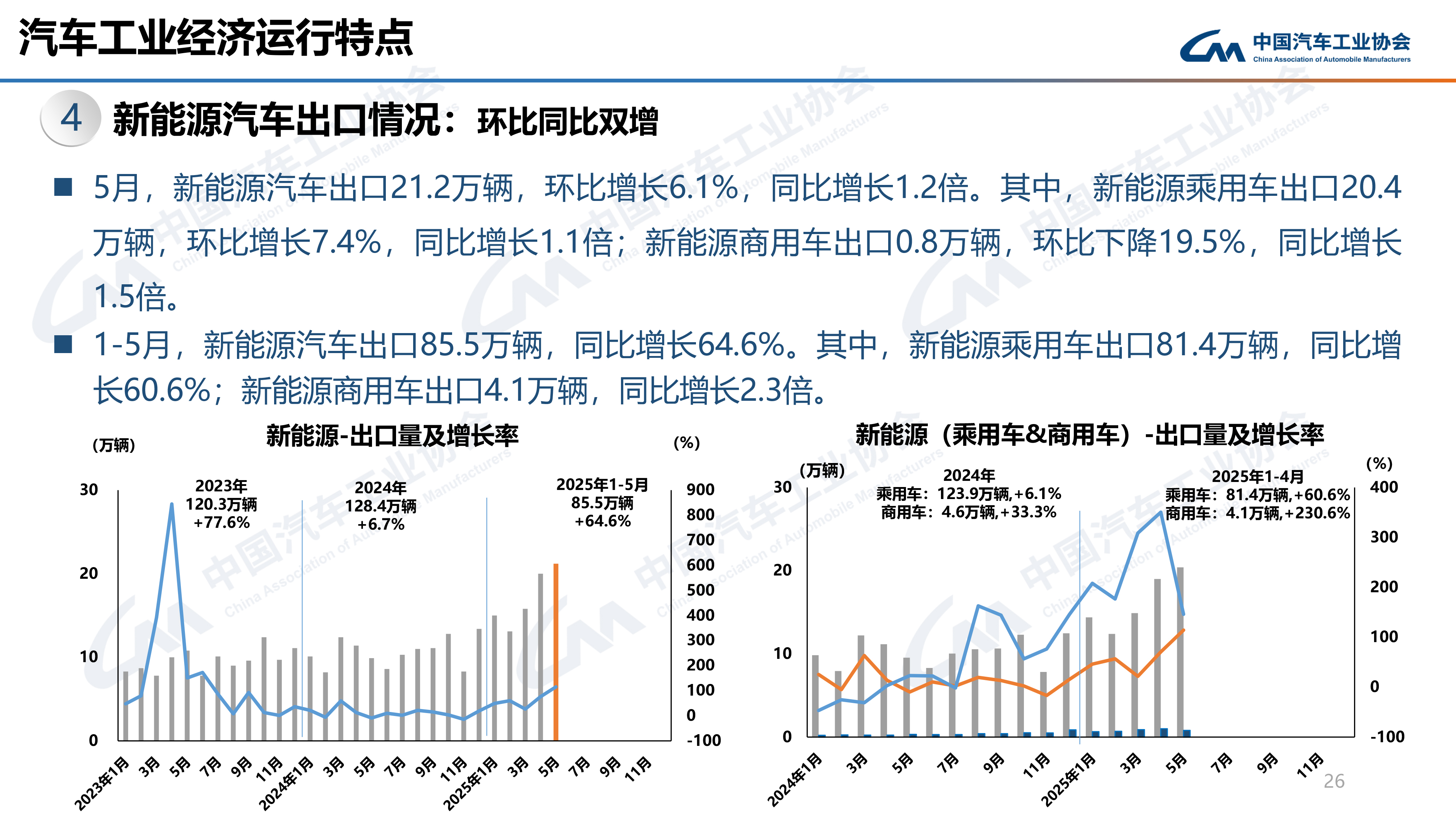 汽车工业经济运行特点

中国汽车工业协会
China Association of Automobile Manufacturers

4 新能源汽车出口情况：环比同比双增

■ 5月，新能源汽车出口21.2万辆，环比增长6.1%，同比增长1.2倍。其中，新能源乘用车出口20.4万辆，环比增长7.4%，同比增长1.1倍；新能源商用车出口0.8万辆，环比下降19.5%，同比增长1.5倍。

■ 1-5月，新能源汽车出口85.5万辆，同比增长64.6%。其中，新能源乘用车出口81.4万辆，同比增长60.6%；新能源商用车出口4.1万辆，同比增长2.3倍。

新能源-出口量及增长率

(万辆)

(%)

2023年
120.3万辆
+77.6%

2024年
128.4万辆
+6.7%

2025年1-5月
85.5万辆
+64.6%

30
20
10
0

900
800
700
600
500
400
300
200
100
0
-100

2023年1月 3月 5月 7月 9月 11月 2024年1月 3月 5月 7月 9月 11月 2025年1月 3月 5月 7月 9月 11月

新能源（乘用车&商用车）-出口量及增长率

(万辆)

(%)

2024年
乘用车：123.9万辆,+6.1%
商用车：4.6万辆,+33.3%

2025年1-4月
乘用车：81.4万辆,+60.6%
商用车：4.1万辆,+230.6%

30
20
10
0

400
300
200
100
0
-100

2024年1月 3月 5月 7月 9月 11月 2025年1月 3月 5月 7月 9月 11月

26